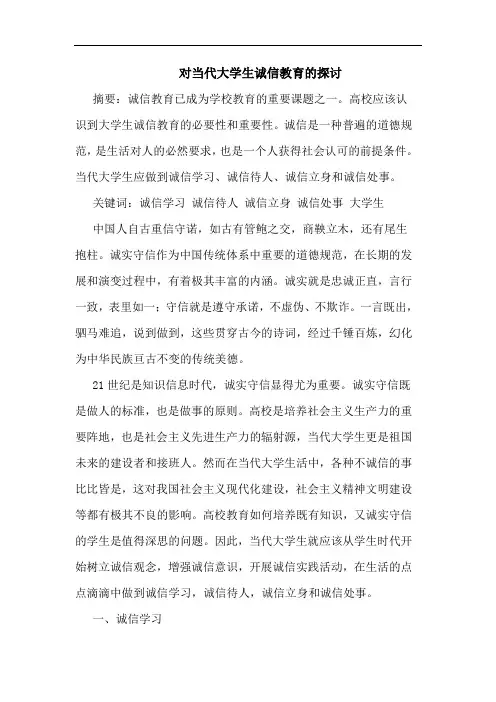 对当代大学生诚信教育的探讨

摘要：诚信教育已成为学校教育的重要课题之一。高校应该认识到大学生诚信教育的必要性和重要性。诚信是一种普遍的道德规范，是生活对人的必然要求，也是一个人获得社会认可的前提条件。当代大学生应做到诚信学习、诚信待人、诚信立身和诚信处事。

关键词：诚信学习 诚信待人 诚信立身 诚信处事 大学生

中国人自古重信守诺，如古有管鲍之交，商鞅立木，还有尾生抱柱。诚实守信作为中国传统体系中重要的道德规范，在长期的发展和演变过程中，有着极其丰富的内涵。诚实就是忠诚正直，言行一致，表里如一；守信就是遵守承诺，不虚伪、不欺诈。一言既出，驷马难追，说到做到，这些贯穿古今的诗词，经过千锤百炼，幻化为中华民族亘古不变的传统美德。

21世纪是知识信息时代，诚实守信显得尤为重要。诚实守信既是做人的标准，也是做事的原则。高校是培养社会主义生产力的重要阵地，也是社会主义先进生产力的辐射源，当代大学生更是祖国未来的建设者和接班人。然而在当代大学生活中，各种不诚信的事比比皆是，这对我国社会主义现代化建设，社会主义精神文明建设等都有极其不良的影响。高校教育如何培养既有知识，又诚实守信的学生是值得深思的问题。因此，当代大学生就应该从学生时代开始树立诚信观念，增强诚信意识，开展诚信实践活动，在生活的点点滴滴中做到诚信学习，诚信待人，诚信立身和诚信处事。

一、诚信学习